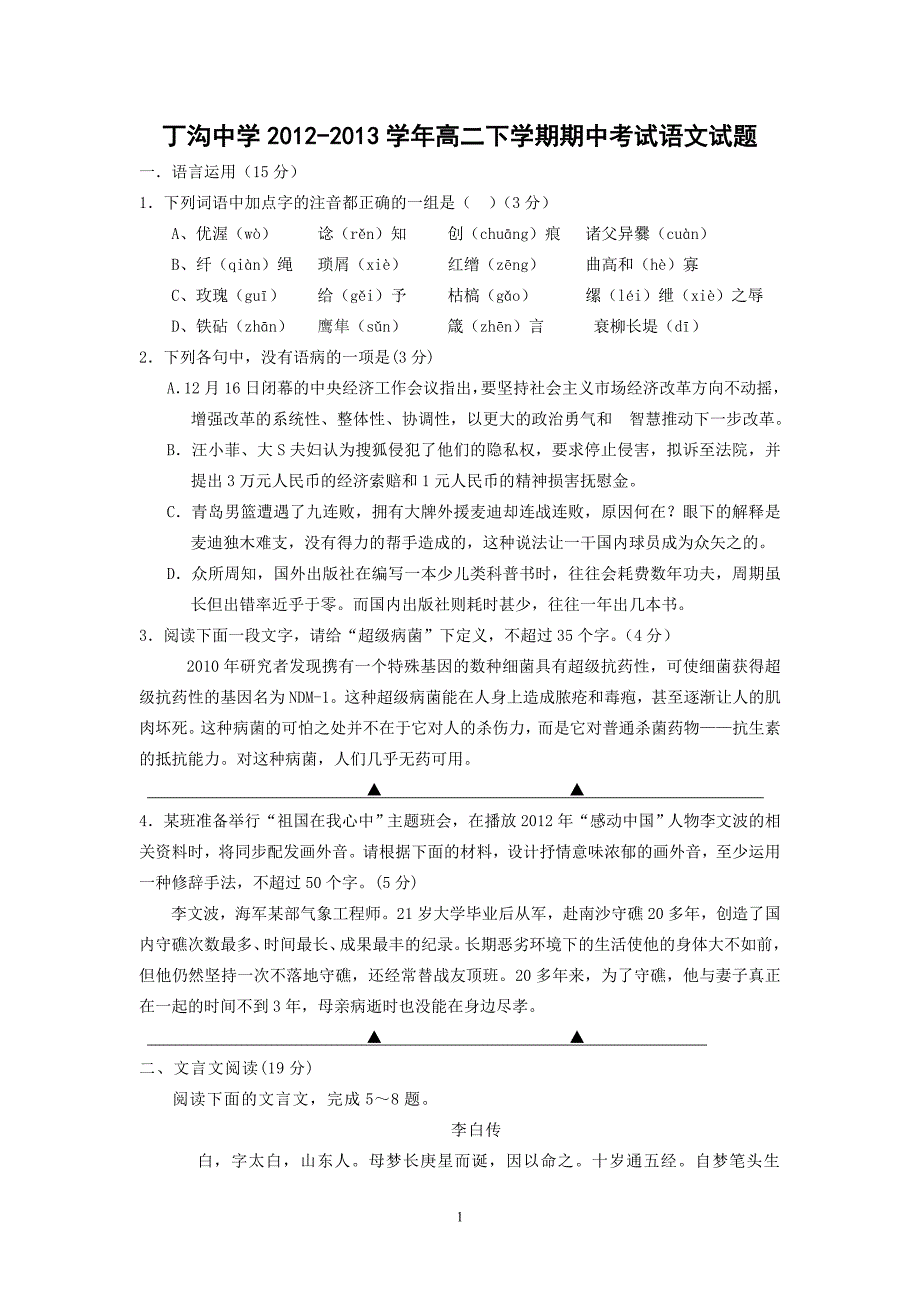 丁沟中学 2012-2013 学年高二下学期期中考试语文试题

一．语言运用（15 分）

1．下列词语中加点字的注音都正确的一组是（ ）（3 分）

A、优渥（wò）　谂（rěn）知　创（chuāng）痕　诸父异爨（cuàn）

B、纤（qiàn）绳　琐屑（xiè）　红缯（zēng）　曲高和（hè）寡

C、玫瑰（guī）　给（gěi）予　枯槁（gǎo）　缧（léi）绁（xiè）之辱

D、铁砧（zhān）　鹰隼（sǔn）　箴（zhēn）言　衰柳长堤（dī）

2．下列各句中，没有语病的一项是(3 分)

A.12 月 16 日闭幕的中央经济工作会议指出，要坚持社会主义市场经济改革方向不动摇，增强改革的系统性、整体性、协调性，以更大的政治勇气和 智慧推动下一步改革。

B. 汪小菲、大 S 夫妇认为搜狐侵犯了他们的隐私权，要求停止侵害，拟诉至法院，并提出 3 万元人民币的经济索赔和 1 元人民币的精神损害抚慰金。

C. 青岛男篮遭遇了九连败，拥有大牌外援麦迪却连战连败，原因何在？眼下的解释是麦迪独木难支，没有得力的帮手造成的，这种说法让一干国内球员成为众矢之的。

D. 众所周知，国外出版社在编写一本少儿类科普书时，往往会耗费数年功夫，周期虽长但出错率近乎于零。而国内出版社则耗时甚少，往往一年出几本书。

3．阅读下面一段文字，请给“超级病菌”下定义，不超过 35 个字。(4 分)

2010 年研究者发现携有一个特殊基因的数种细菌具有超级抗药性，可使细菌获得超级抗药性的基因名为 NDM-1。这种超级病菌能在人身上造成脓疮和毒疱，甚至逐渐让人的肌肉坏死。这种病菌的可怕之处并不在于它对人的杀伤力，而是它对普通杀菌药物——抗生素的抵抗能力。对这种病菌，人们几乎无药可用。

▲　▲

4．某班准备举行“祖国在我心中”主题班会，在播放 2012 年“感动中国”人物李文波的相关资料时，将同步配发画外音。请根据下面的材料，设计抒情意味浓郁的画外音，至少运用一种修辞手法，不超过 50 个字。(5 分)

李文波，海军某部气象工程师。21 岁大学毕业后从军，赴南沙守礁 20 多年，创造了国内守礁次数最多、时间最长、成果最丰的纪录。长期恶劣环境下的生活使他的身体大不如前，但他仍然坚持一次不落地守礁，还经常替战友顶班。20 多年来，为了守礁，他与妻子真正在一起的时间不到 3 年，母亲病逝时也没能在身边尽孝。

▲　▲

二、文言文阅读(19 分)

阅读下面的文言文，完成 5～8 题。

李白传

白，字太白，山东人。母梦长庚星而诞，因以命之。十岁通五经。自梦笔头生

1